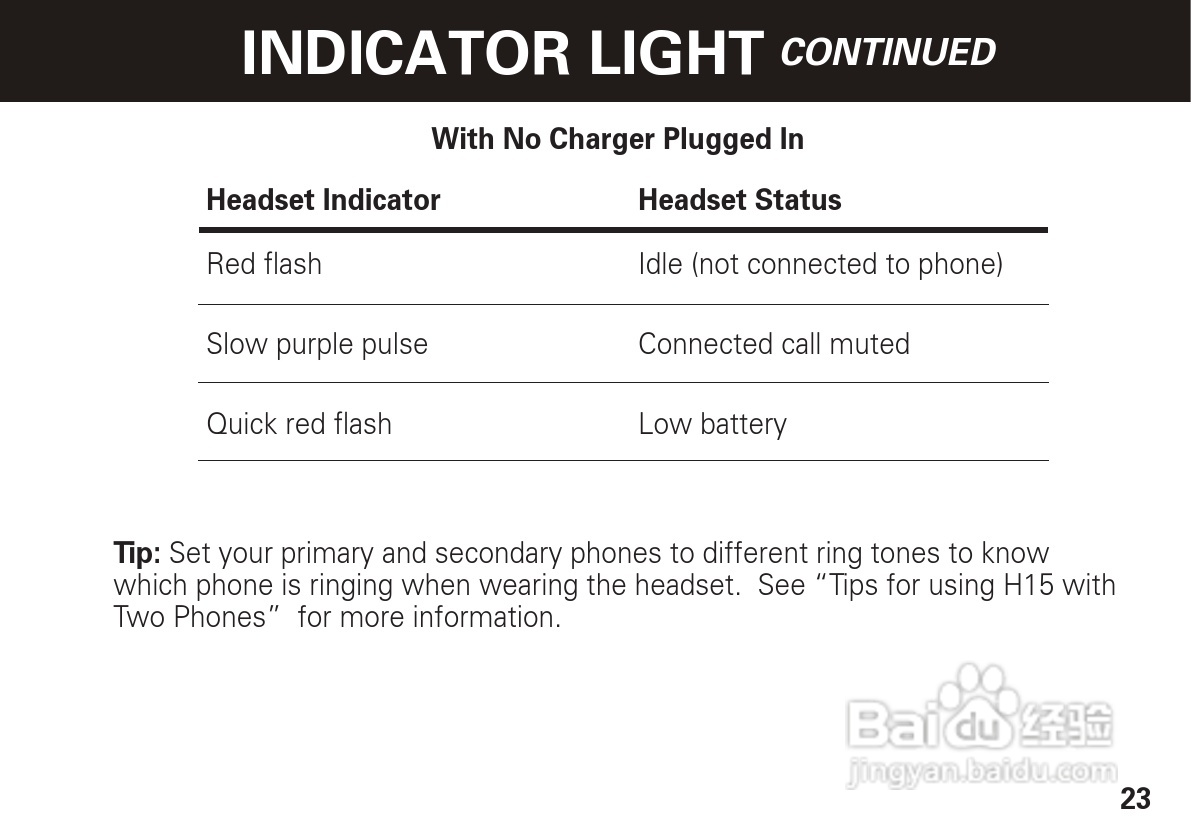 INDICATOR LIGHT CONTINUED

With No Charger Plugged In

| Headset Indicator | Headset Status |
|---|---|
| Red flash | Idle (not connected to phone) |
| Slow purple pulse | Connected call muted |
| Quick red flash | Low battery |

Tip: Set your primary and secondary phones to different ring tones to know which phone is ringing when wearing the headset. See "Tips for using H15 with Two Phones" for more information.

23

Baidu经验
jingyan.baidu.com